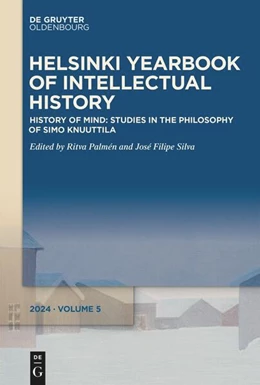 DE GRUYTER
OLDENBOURG

HELSINKI YEARBOOK OF INTELLECTUAL HISTORY

HISTORY OF MIND: STUDIES IN THE PHILOSOPHY OF SIMO KNUUTTILA

Edited by Ritva Palmén and José Filipe Silva

2024 · VOLUME 5

DE
G